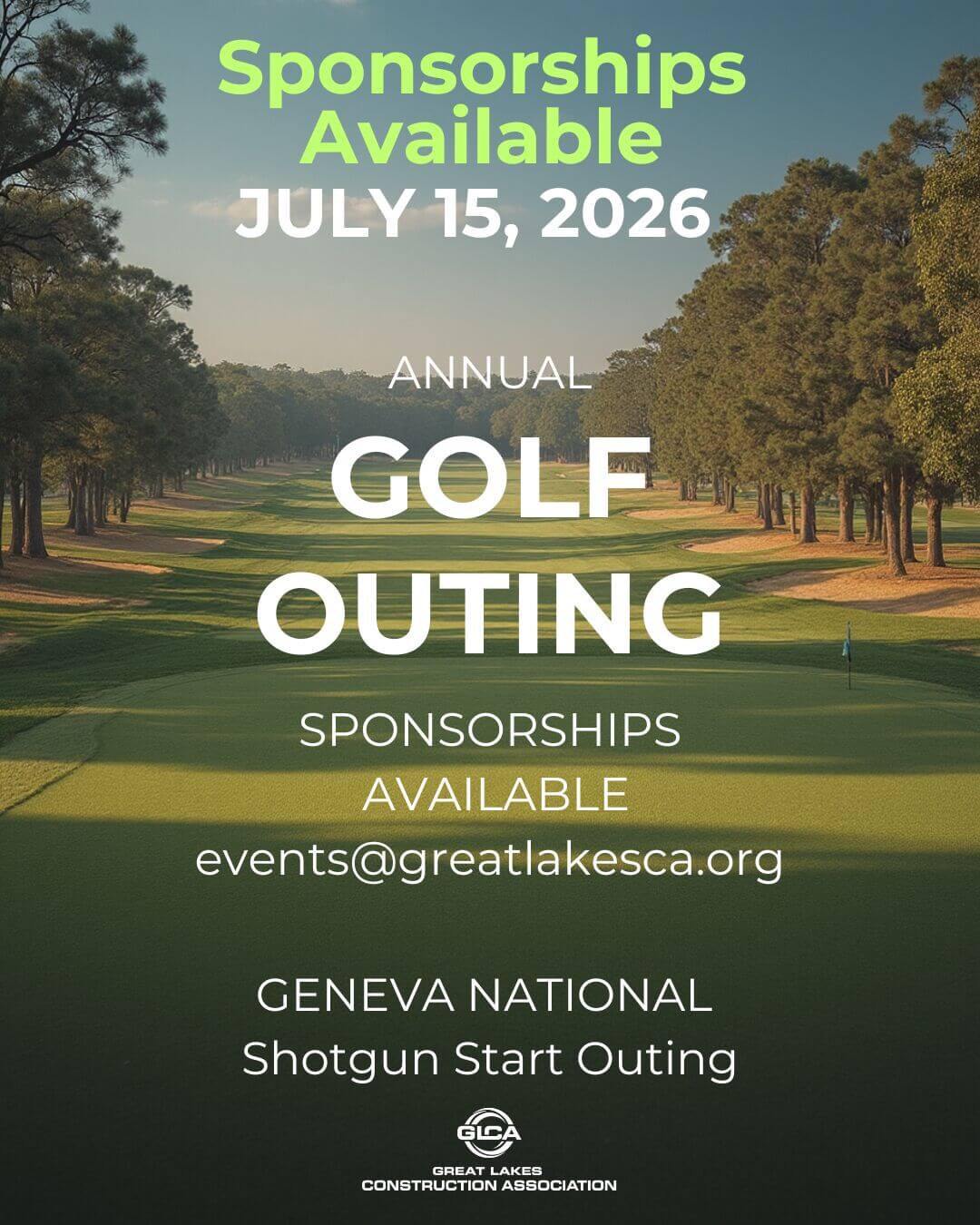 Sponsorships Available
JULY 15, 2026

ANNUAL
GOLF OUTING

SPONSORSHIPS AVAILABLE
events@greatlakesca.org

GENEVA NATIONAL
Shotgun Start Outing

GLCA
GREAT LAKES
CONSTRUCTION ASSOCIATION